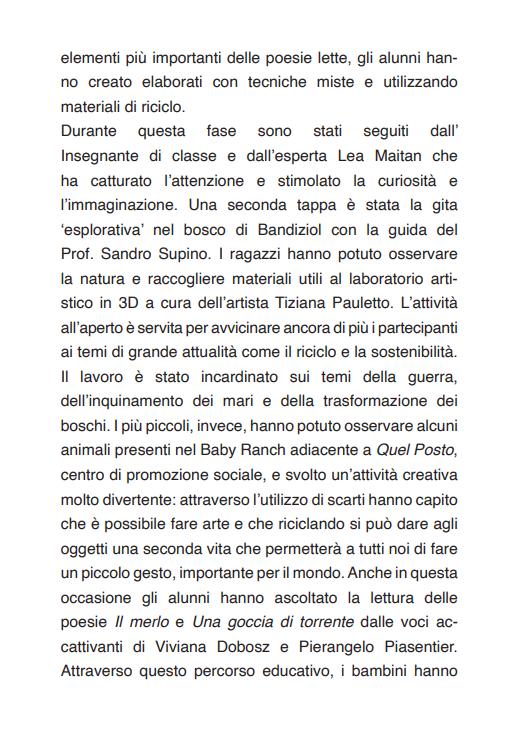 elementi più importanti delle poesie lette, gli alunni hanno creato elaborati con tecniche miste e utilizzando materiali di riciclo.
Durante questa fase sono stati seguiti dall' Insegnante di classe e dall'esperta Lea Maitan che ha catturato l'attenzione e stimolato la curiosità e l'immaginazione. Una seconda tappa è stata la gita 'esplorativa' nel bosco di Bandiziol con la guida del Prof. Sandro Supino. I ragazzi hanno potuto osservare la natura e raccogliere materiali utili al laboratorio artistico in 3D a cura dell'artista Tiziana Pauletto. L'attività all'aperto è servita per avvicinare ancora di più i partecipanti ai temi di grande attualità come il riciclo e la sostenibilità. Il lavoro è stato incardinato sui temi della guerra, dell'inquinamento dei mari e della trasformazione dei boschi. I più piccoli, invece, hanno potuto osservare alcuni animali presenti nel Baby Ranch adiacente a Quel Posto, centro di promozione sociale, e svolto un'attività creativa molto divertente: attraverso l'utilizzo di scarti hanno capito che è possibile fare arte e che riciclando si può dare agli oggetti una seconda vita che permetterà a tutti noi di fare un piccolo gesto, importante per il mondo. Anche in questa occasione gli alunni hanno ascoltato la lettura delle poesie Il merlo e Una goccia di torrente dalle voci accattivanti di Viviana Dobosz e Pierangelo Piasentier. Attraverso questo percorso educativo, i bambini hanno